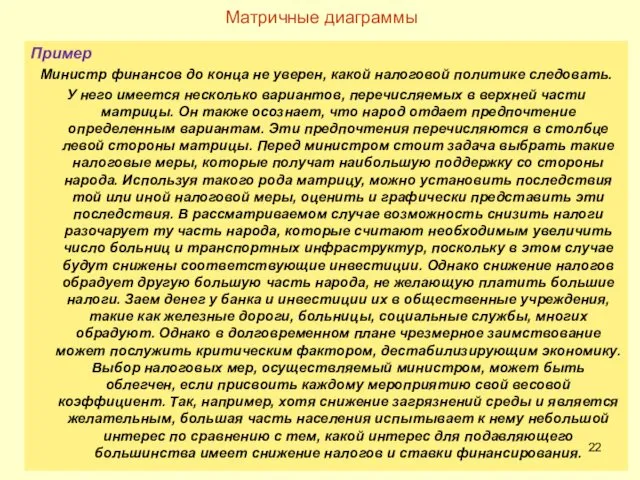 Матричные диаграммы

Пример

Министр финансов до конца не уверен, какой налоговой политике следовать. У него имеется несколько вариантов, перечисляемых в верхней части матрицы. Он также осознает, что народ отдает предпочтение определенным вариантам. Эти предпочтения перечисляются в столбце левой стороны матрицы. Перед министром стоит задача выбрать такие налоговые меры, которые получат наибольшую поддержку со стороны народа. Используя такого рода матрицу, можно установить последствия той или иной налоговой меры, оценить и графически представить эти последствия. В рассматриваемом случае возможность снизить налоги разочарует ту часть народа, которые считают необходимым увеличить число больниц и транспортных инфраструктур, поскольку в этом случае будут снижены соответствующие инвестиции. Однако снижение налогов обрадует другую большую часть народа, не желающую платить большие налоги. Заем денег у банка и инвестиции их в общественные учреждения, такие как железные дороги, больницы, социальные службы, многих обрадуют. Однако в долговременном плане чрезмерное заимствование может послужить критическим фактором, дестабилизирующим экономику. Выбор налоговых мер, осуществляемый министром, может быть облегчен, если присвоить каждому мероприятию свой весовой коэффициент. Так, например, хотя снижение загрязнений среды и является желательным, большая часть населения испытывает к нему небольшой интерес по сравнению с тем, какой интерес для подавляющего большинства имеет снижение налогов и ставки финансирования.

22